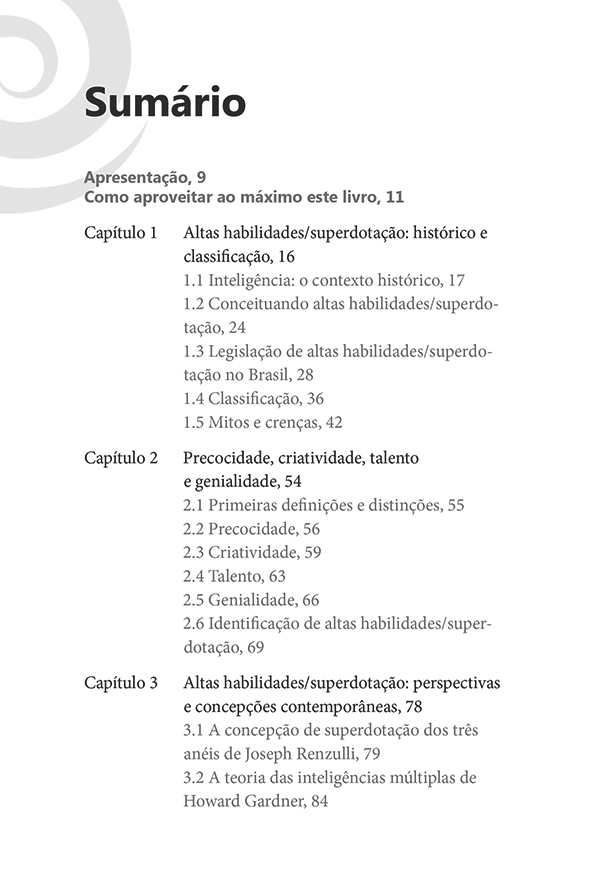 Sumário

Apresentação, 9
Como aproveitar ao máximo este livro, 11

Capítulo 1 Altas habilidades/superdotação: histórico e classificação, 16
1.1 Inteligência: o contexto histórico, 17
1.2 Conceituando altas habilidades/superdotação, 24
1.3 Legislação de altas habilidades/superdotação no Brasil, 28
1.4 Classificação, 36
1.5 Mitos e crenças, 42

Capítulo 2 Precocidade, criatividade, talento e genialidade, 54
2.1 Primeiras definições e distinções, 55
2.2 Precocidade, 56
2.3 Criatividade, 59
2.4 Talento, 63
2.5 Genialidade, 66
2.6 Identificação de altas habilidades/superdotação, 69

Capítulo 3 Altas habilidades/superdotação: perspectivas e concepções contemporâneas, 78
3.1 A concepção de superdotação dos três anéis de Joseph Renzulli, 79
3.2 A teoria das inteligências múltiplas de Howard Gardner, 84